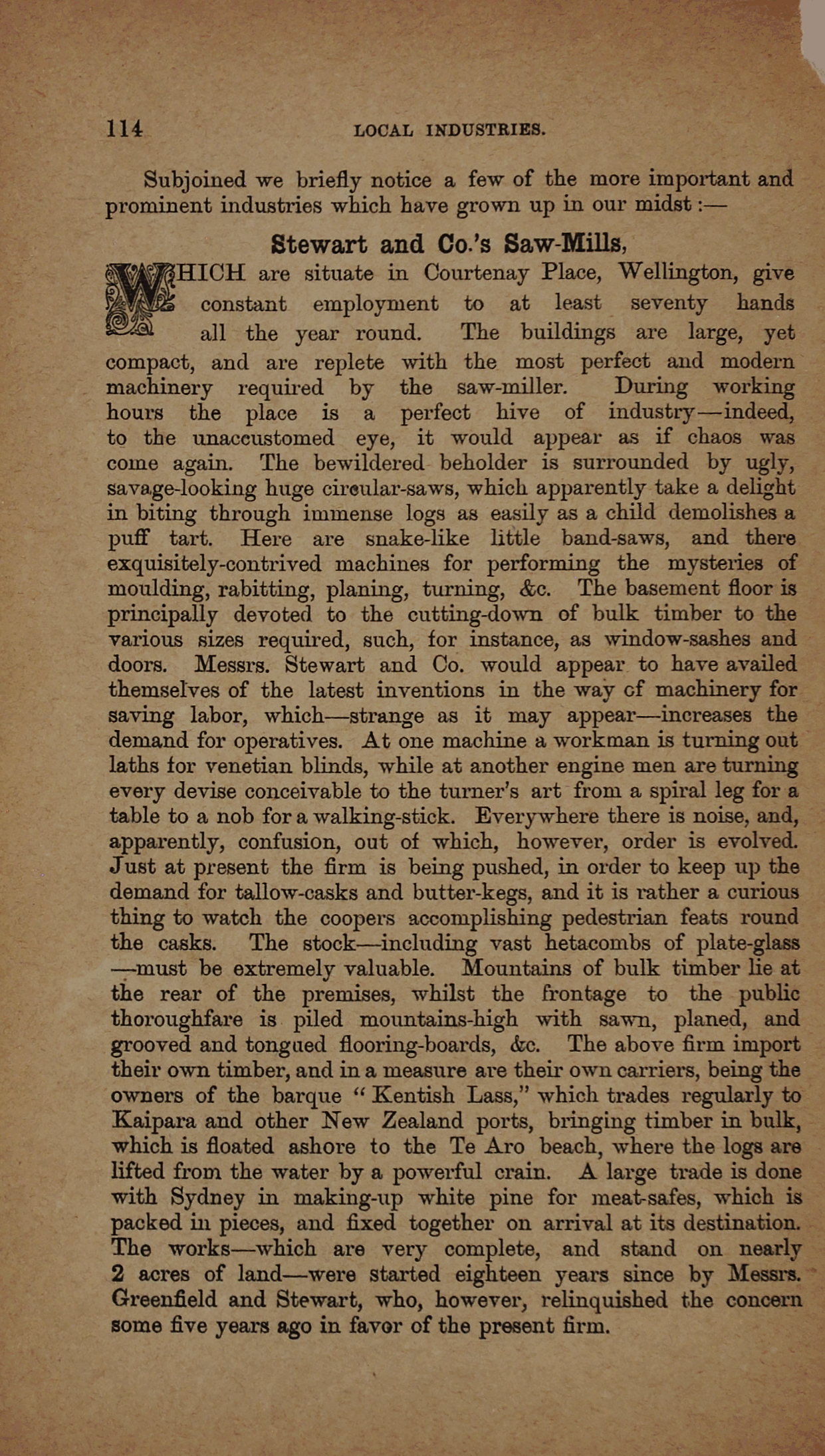 114 LOCAL INDUSTRIES.

Subjoined we briefly notice a few of the more important and prominent industries which have grown up in our midst:—

Stewart and Co.'s Saw-Mills,

WHICH are situate in Courtenay Place, Wellington, give constant employment to at least seventy hands all the year round. The buildings are large, yet compact, and are replete with the most perfect and modern machinery required by the saw-miller. During working hours the place is a perfect hive of industry—indeed, to the unaccustomed eye, it would appear as if chaos was come again. The bewildered beholder is surrounded by ugly, savage-looking huge circular-saws, which apparently take a delight in biting through immense logs as easily as a child demolishes a puff tart. Here are snake-like little band-saws, and there exquisitely-contrived machines for performing the mysteries of moulding, rabitting, planing, turning, &c. The basement floor is principally devoted to the cutting-down of bulk timber to the various sizes required, such, for instance, as window-sashes and doors. Messrs. Stewart and Co. would appear to have availed themselves of the latest inventions in the way cf machinery for saving labor, which—strange as it may appear—increases the demand for operatives. At one machine a workman is turning out laths for venetian blinds, while at another engine men are turning every devise conceivable to the turner's art from a spiral leg for a table to a nob for a walking-stick. Everywhere there is noise, and, apparently, confusion, out of which, however, order is evolved. Just at present the firm is being pushed, in order to keep up the demand for tallow-casks and butter-kegs, and it is rather a curious thing to watch the coopers accomplishing pedestrian feats round the casks. The stock—including vast hetacombs of plate-glass—must be extremely valuable. Mountains of bulk timber lie at the rear of the premises, whilst the frontage to the public thoroughfare is piled mountains-high with sawn, planed, and grooved and tongued flooring-boards, &c. The above firm import their own timber, and in a measure are their own carriers, being the owners of the barque "Kentish Lass," which trades regularly to Kaipara and other New Zealand ports, bringing timber in bulk, which is floated ashore to the Te Aro beach, where the logs are lifted from the water by a powerful crain. A large trade is done with Sydney in making-up white pine for meat-safes, which is packed in pieces, and fixed together on arrival at its destination. The works—which are very complete, and stand on nearly 2 acres of land—were started eighteen years since by Messrs. Greenfield and Stewart, who, however, relinquished the concern some five years ago in favor of the present firm.